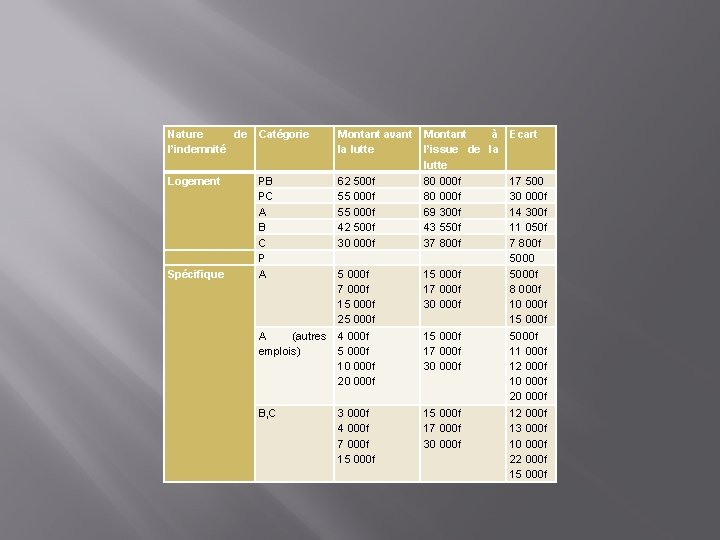 | Nature de l'indemnité | Catégorie | Montant avant la lutte | Montant à l'issue de la lutte | Ecart |
|---|---|---|---|---|
| Logement | PB | 62 500f | 80 000f | 17 500 |
| | PC | 55 000f | 80 000f | 30 000f |
| | A | 55 000f | 69 300f | 14 300f |
| | B | 42 500f | 43 550f | 11 050f |
| | C | 30 000f | 37 800f | 7 800f |
| | P | | | 5000 |
| Spécifique | A | 5 000f 7 000f 15 000f 25 000f | 15 000f 17 000f 30 000f | 5000f 8 000f 10 000f 15 000f |
| | A (autres emplois) | 4 000f 5 000f 10 000f 20 000f | 15 000f 17 000f 30 000f | 5000f 11 000f 12 000f 10 000f 20 000f |
| | B,C | 3 000f 4 000f 7 000f 15 000f | 15 000f 17 000f 30 000f | 12 000f 13 000f 10 000f 22 000f 15 000f |